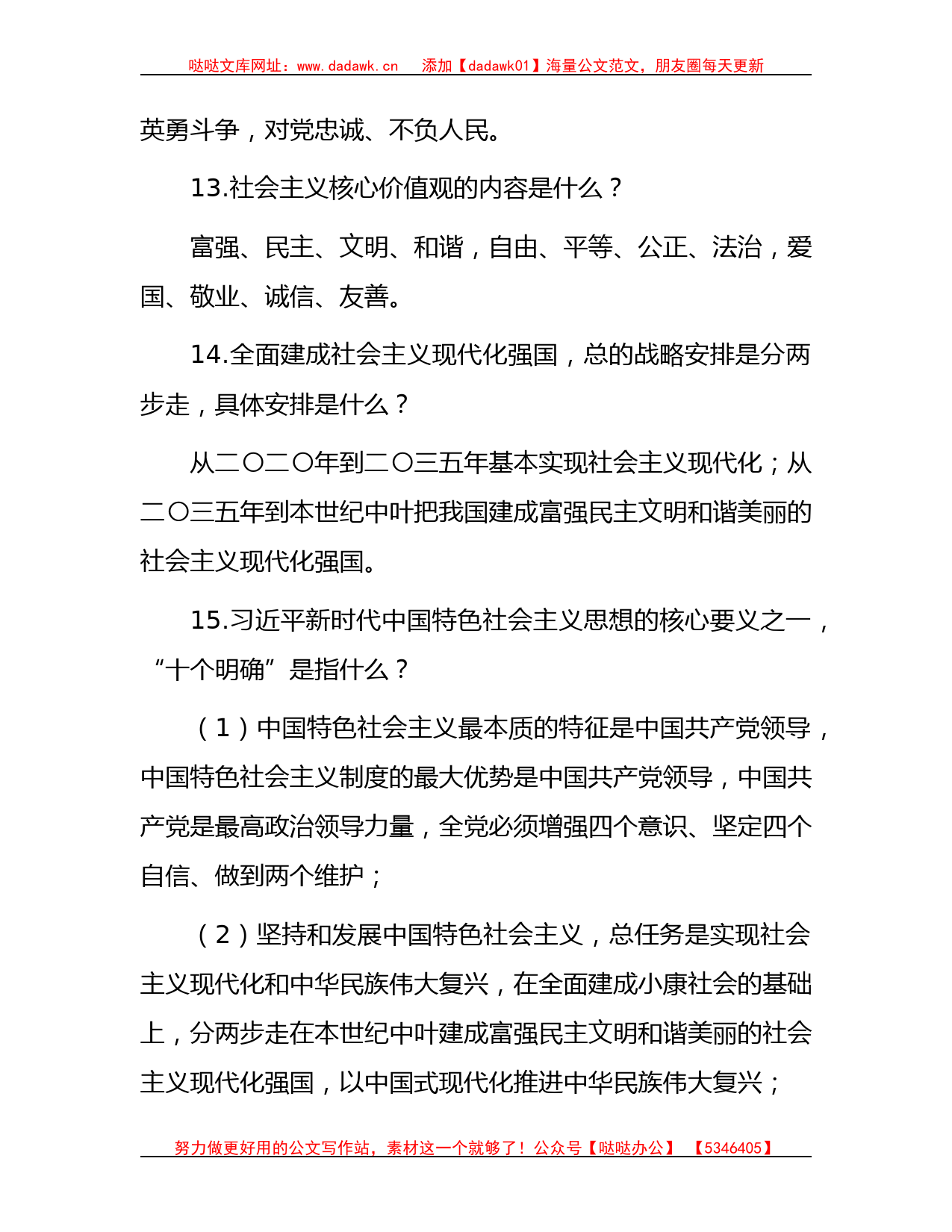 哒哒文库网址：www.dadawk.cn　添加【dadawk01】海量公文范文，朋友圈每天更新

英勇斗争，对党忠诚、不负人民。

13.社会主义核心价值观的内容是什么？

富强、民主、文明、和谐，自由、平等、公正、法治，爱国、敬业、诚信、友善。

14.全面建成社会主义现代化强国，总的战略安排是分两步走，具体安排是什么？

从二〇二〇年到二〇三五年基本实现社会主义现代化；从二〇三五年到本世纪中叶把我国建成富强民主文明和谐美丽的社会主义现代化强国。

15.习近平新时代中国特色社会主义思想的核心要义之一，“十个明确”是指什么？

（1）中国特色社会主义最本质的特征是中国共产党领导，中国特色社会主义制度的最大优势是中国共产党领导，中国共产党是最高政治领导力量，全党必须增强四个意识、坚定四个自信、做到两个维护；

（2）坚持和发展中国特色社会主义，总任务是实现社会主义现代化和中华民族伟大复兴，在全面建成小康社会的基础上，分两步走在本世纪中叶建成富强民主文明和谐美丽的社会主义现代化强国，以中国式现代化推进中华民族伟大复兴；

努力做更好用的公文写作站，素材这一个就够了！公众号【哒哒办公】　【5346405】